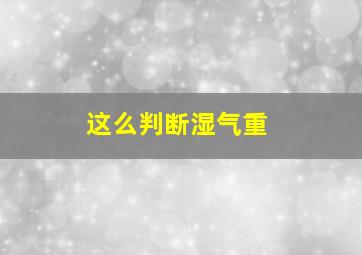 这么判断湿气重